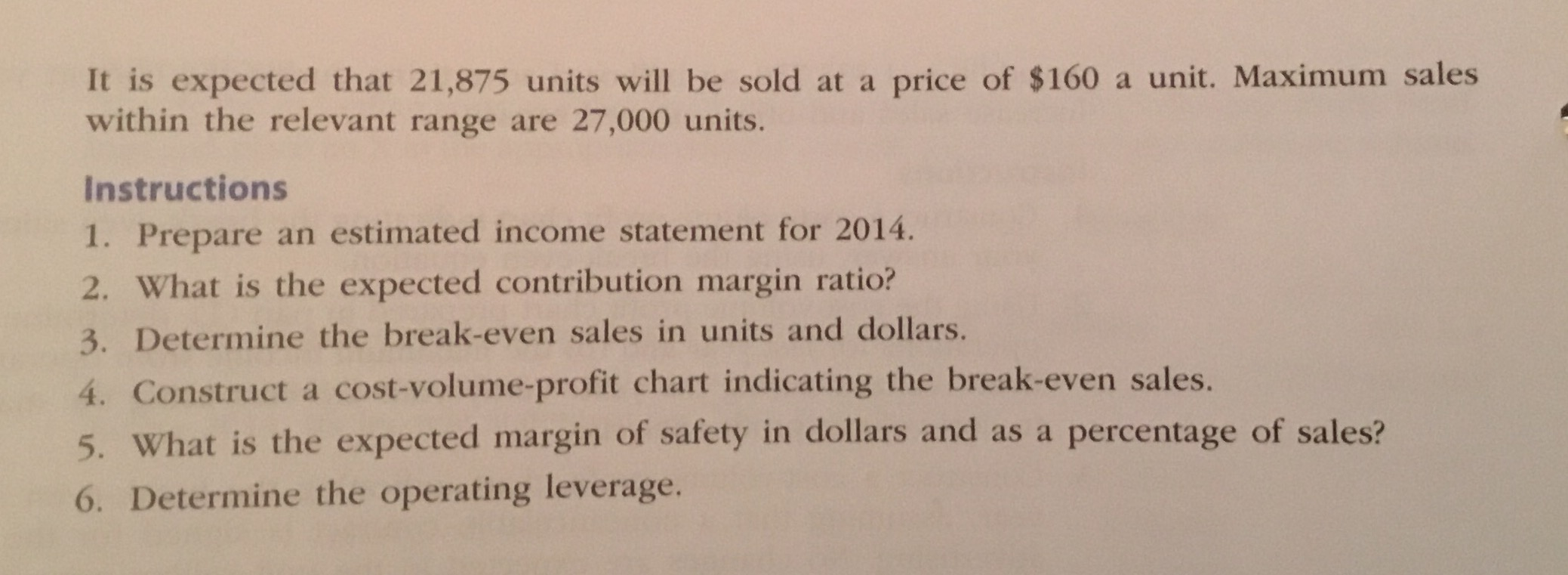 It is expected that 21,875 units will be sold at a price of $160 a unit. Maximum sales within the relevant range are 27,000 units.

Instructions

1. Prepare an estimated income statement for 2014.
2. What is the expected contribution margin ratio?
3. Determine the break-even sales in units and dollars.
4. Construct a cost-volume-profit chart indicating the break-even sales.
5. What is the expected margin of safety in dollars and as a percentage of sales?
6. Determine the operating leverage.